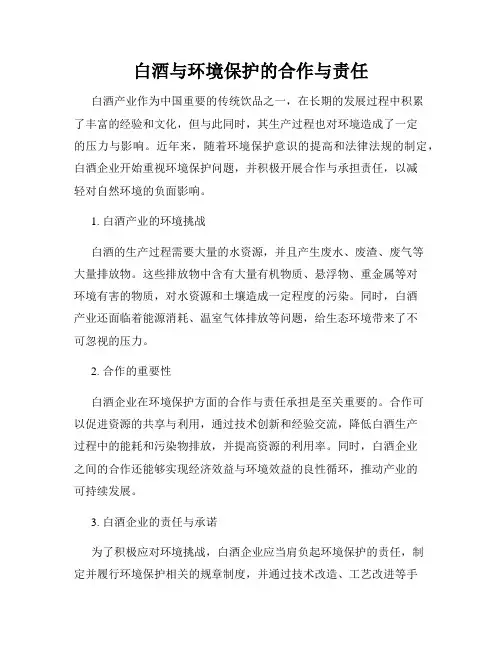 白酒与环境保护的合作与责任

白酒产业作为中国重要的传统饮品之一，在长期的发展过程中积累了丰富的经验和文化，但与此同时，其生产过程也对环境造成了一定的压力与影响。近年来，随着环境保护意识的提高和法律法规的制定，白酒企业开始重视环境保护问题，并积极开展合作与承担责任，以减轻对自然环境的负面影响。

1. 白酒产业的环境挑战

白酒的生产过程需要大量的水资源，并且产生废水、废渣、废气等大量排放物。这些排放物中含有大量有机物质、悬浮物、重金属等对环境有害的物质，对水资源和土壤造成一定程度的污染。同时，白酒产业还面临着能源消耗、温室气体排放等问题，给生态环境带来了不可忽视的压力。

2. 合作的重要性

白酒企业在环境保护方面的合作与责任承担是至关重要的。合作可以促进资源的共享与利用，通过技术创新和经验交流，降低白酒生产过程中的能耗和污染物排放，并提高资源的利用率。同时，白酒企业之间的合作还能够实现经济效益与环境效益的良性循环，推动产业的可持续发展。

3. 白酒企业的责任与承诺

为了积极应对环境挑战，白酒企业应当肩负起环境保护的责任，制定并履行环境保护相关的规章制度，并通过技术改造、工艺改进等手